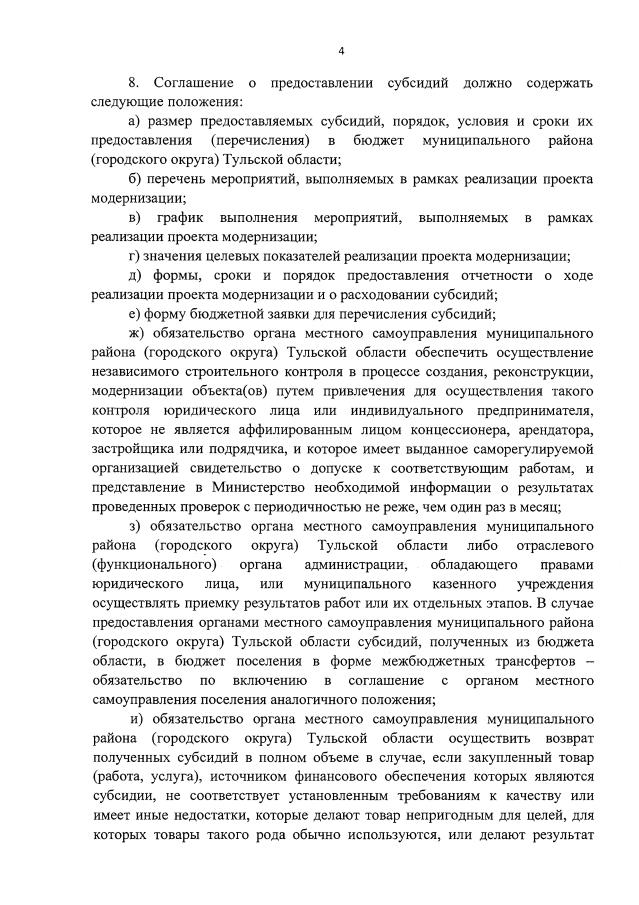 4

8. Соглашение о предоставлении субсидий должно содержать следующие положения:

а) размер предоставляемых субсидий, порядок, условия и сроки их предоставления (перечисления) в бюджет муниципального района (городского округа) Тульской области;

б) перечень мероприятий, выполняемых в рамках реализации проекта модернизации;

в) график выполнения мероприятий, выполняемых в рамках реализации проекта модернизации;

г) значения целевых показателей реализации проекта модернизации;

д) формы, сроки и порядок предоставления отчетности о ходе реализации проекта модернизации и о расходовании субсидий;

е) форму бюджетной заявки для перечисления субсидий;

ж) обязательство органа местного самоуправления муниципального района (городского округа) Тульской области обеспечить осуществление независимого строительного контроля в процессе создания, реконструкции, модернизации объекта(ов) путем привлечения для осуществления такого контроля юридического лица или индивидуального предпринимателя, которое не является аффилированным лицом концессионера, арендатора, застройщика или подрядчика, и которое имеет выданное саморегулируемой организацией свидетельство о допуске к соответствующим работам, и представление в Министерство необходимой информации о результатах проведенных проверок с периодичностью не реже, чем один раз в месяц;

з) обязательство органа местного самоуправления муниципального района (городского округа) Тульской области либо отраслевого (функционального) органа администрации, обладающего правами юридического лица, или муниципального казенного учреждения осуществлять приемку результатов работ или их отдельных этапов. В случае предоставления органами местного самоуправления муниципального района (городского округа) Тульской области субсидий, полученных из бюджета области, в бюджет поселения в форме межбюджетных трансфертов – обязательство по включению в соглашение с органом местного самоуправления поселения аналогичного положения;

и) обязательство органа местного самоуправления муниципального района (городского округа) Тульской области осуществить возврат полученных субсидий в полном объеме в случае, если закупленный товар (работа, услуга), источником финансового обеспечения которых являются субсидии, не соответствует установленным требованиям к качеству или имеет иные недостатки, которые делают товар непригодным для целей, для которых товары такого рода обычно используются, или делают результат